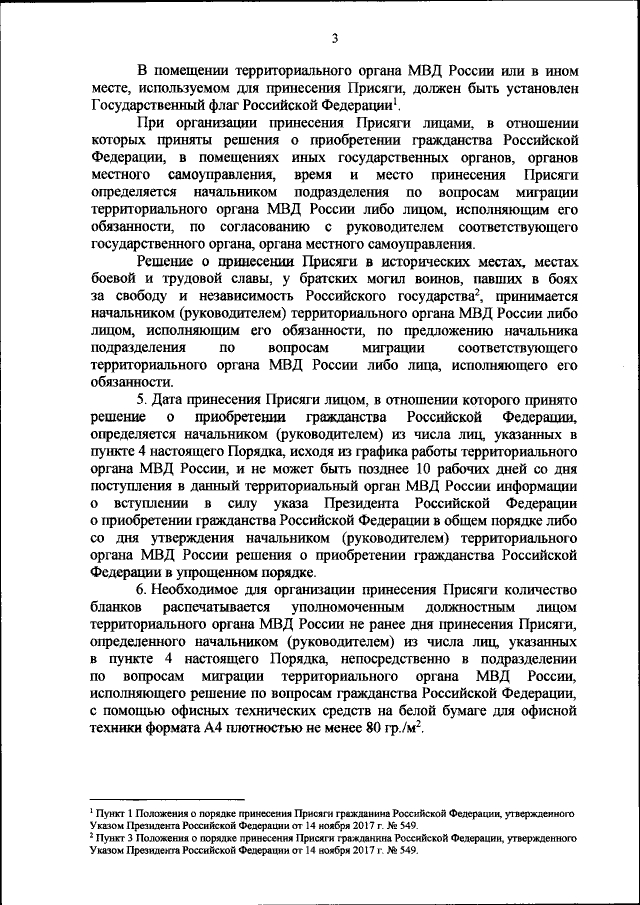 3

В помещении территориального органа МВД России или в ином месте, используемом для принесения Присяги, должен быть установлен Государственный флаг Российской Федерации$^1$.

При организации принесения Присяги лицами, в отношении которых приняты решения о приобретении гражданства Российской Федерации, в помещениях иных государственных органов, органов местного самоуправления, время и место принесения Присяги определяется начальником подразделения по вопросам миграции территориального органа МВД России либо лицом, исполняющим его обязанности, по согласованию с руководителем соответствующего государственного органа, органа местного самоуправления.

Решение о принесении Присяги в исторических местах, местах боевой и трудовой славы, у братских могил воинов, павших в боях за свободу и независимость Российского государства$^2$, принимается начальником (руководителем) территориального органа МВД России либо лицом, исполняющим его обязанности, по предложению начальника подразделения по вопросам миграции соответствующего территориального органа МВД России либо лица, исполняющего его обязанности.

5. Дата принесения Присяги лицом, в отношении которого принято решение о приобретении гражданства Российской Федерации, определяется начальником (руководителем) из числа лиц, указанных в пункте 4 настоящего Порядка, исходя из графика работы территориального органа МВД России, и не может быть позднее 10 рабочих дней со дня поступления в данный территориальный орган МВД России информации о вступлении в силу указа Президента Российской Федерации о приобретении гражданства Российской Федерации в общем порядке либо со дня утверждения начальником (руководителем) территориального органа МВД России решения о приобретении гражданства Российской Федерации в упрощенном порядке.

6. Необходимое для организации принесения Присяги количество бланков распечатывается уполномоченным должностным лицом территориального органа МВД России не ранее дня принесения Присяги, определенного начальником (руководителем) из числа лиц, указанных в пункте 4 настоящего Порядка, непосредственно в подразделении по вопросам миграции территориального органа МВД России, исполняющего решение по вопросам гражданства Российской Федерации, с помощью офисных технических средств на белой бумаге для офисной техники формата А4 плотностью не менее 80 гр./м$^2$.

$^1$ Пункт 1 Положения о порядке принесения Присяги гражданина Российской Федерации, утвержденного Указом Президента Российской Федерации от 14 ноября 2017 г. № 549.
$^2$ Пункт 3 Положения о порядке принесения Присяги гражданина Российской Федерации, утвержденного Указом Президента Российской Федерации от 14 ноября 2017 г. № 549.